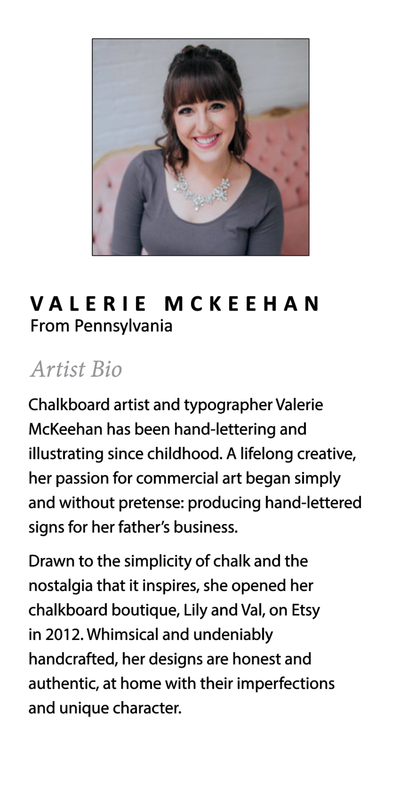 VALERIE MCKEEHAN
From Pennsylvania

Artist Bio

Chalkboard artist and typographer Valerie McKeehan has been hand-lettering and illustrating since childhood. A lifelong creative, her passion for commercial art began simply and without pretense: producing hand-lettered signs for her father's business.

Drawn to the simplicity of chalk and the nostalgia that it inspires, she opened her chalkboard boutique, Lily and Val, on Etsy in 2012. Whimsical and undeniably handcrafted, her designs are honest and authentic, at home with their imperfections and unique character.